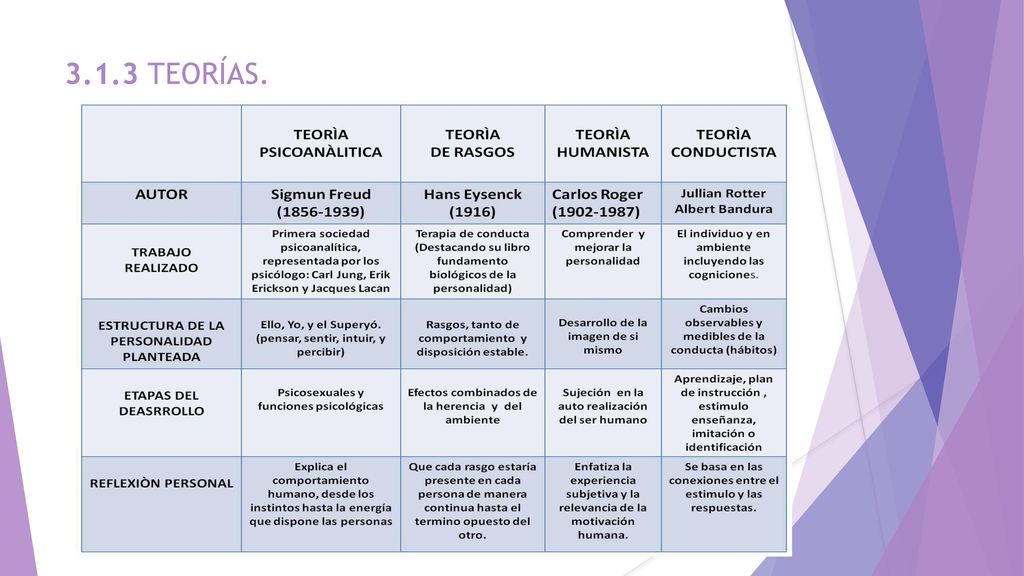 3.1.3 TEORÍAS.

| | TEORÌA PSICOANÀLITICA | TEORÌA DE RASGOS | TEORÌA HUMANISTA | TEORÌA CONDUCTISTA |
|---|---|---|---|---|
| AUTOR | Sigmun Freud (1856-1939) | Hans Eysenck (1916) | Carlos Roger (1902-1987) | Jullian Rotter Albert Bandura |
| TRABAJO REALIZADO | Primera sociedad psicoanalítica, representada por los psicólogo: Carl Jung, Erik Erickson y Jacques Lacan | Terapia de conducta (Destacando su libro fundamento biológicos de la personalidad) | Comprender y mejorar la personalidad | El individuo y en ambiente incluyendo las cogniciones. |
| ESTRUCTURA DE LA PERSONALIDAD PLANTEADA | Ello, Yo, y el Superyó. (pensar, sentir, intuir, y percibir) | Rasgos, tanto de comportamiento y disposición estable. | Desarrollo de la imagen de si mismo | Cambios observables y medibles de la conducta (hábitos) |
| ETAPAS DEL DEASRROLLO | Psicosexuales y funciones psicológicas | Efectos combinados de la herencia y del ambiente | Sujeción en la auto realización del ser humano | Aprendizaje, plan de instrucción , estimulo enseñanza, imitación o identificación |
| REFLEXIÒN PERSONAL | Explica el comportamiento humano, desde los instintos hasta la energía que dispone las personas | Que cada rasgo estaría presente en cada persona de manera continua hasta el termino opuesto del otro. | Enfatiza la experiencia subjetiva y la relevancia de la motivación humana. | Se basa en las conexiones entre el estimulo y las respuestas. |